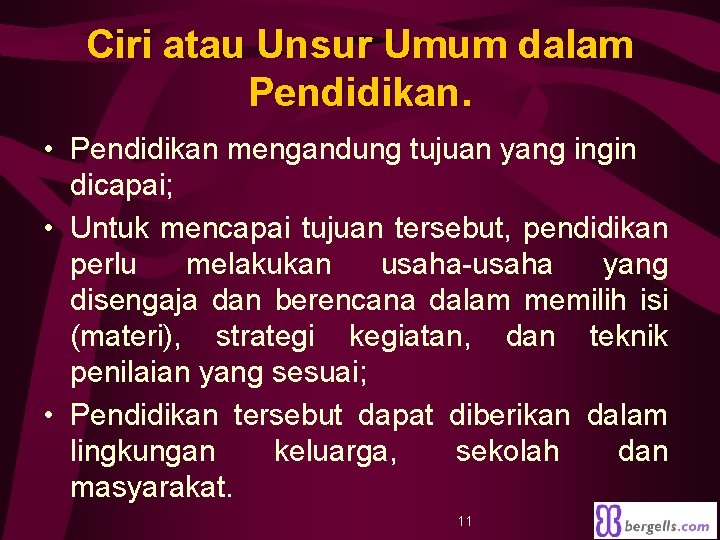 Ciri atau Unsur Umum dalam Pendidikan.

• Pendidikan mengandung tujuan yang ingin dicapai;

• Untuk mencapai tujuan tersebut, pendidikan perlu melakukan usaha-usaha yang disengaja dan berencana dalam memilih isi (materi), strategi kegiatan, dan teknik penilaian yang sesuai;

• Pendidikan tersebut dapat diberikan dalam lingkungan keluarga, sekolah dan masyarakat.

11

bergells.com